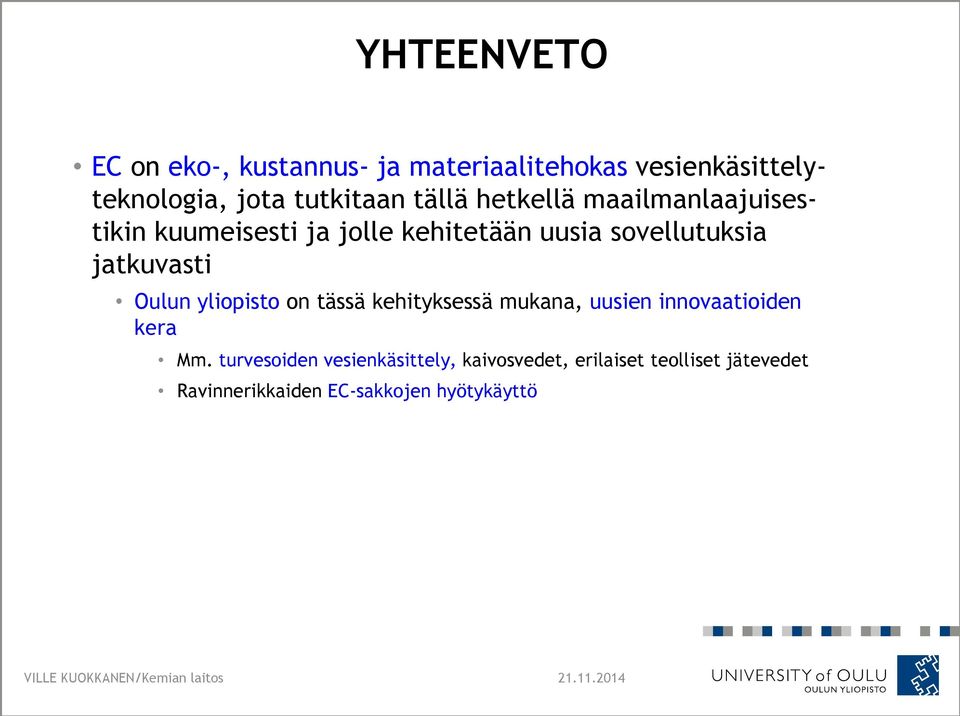 YHTEENVETO

• EC on eko-, kustannus- ja materiaalitehokas vesienkäsittelyteknologia, jota tutkitaan tällä hetkellä maailmanlaajuisestikin kuumeisesti ja jolle kehitetään uusia sovellutuksia jatkuvasti

• Oulun yliopisto on tässä kehityksessä mukana, uusien innovaatioiden kera

• Mm. turvesoiden vesienkäsittely, kaivosvedet, erilaiset teolliset jätevedet

• Ravinnerikkaiden EC-sakkojen hyötykäyttö

VILLE KUOKKANEN/Kemian laitos

21.11.2014

UNIVERSITY of OULU
OULUN YLIOPISTO